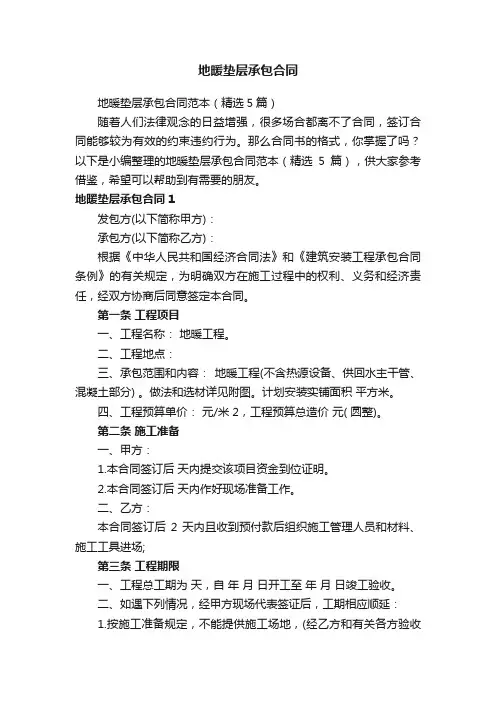 地暖垫层承包合同

地暖垫层承包合同范本（精选 5 篇）

随着人们法律观念的日益增强，很多场合都离不了合同，签订合同能够较为有效的约束违约行为。那么合同书的格式，你掌握了吗？以下是小编整理的地暖垫层承包合同范本（精选 5 篇），供大家参考借鉴，希望可以帮助到有需要的朋友。

地暖垫层承包合同 1

发包方(以下简称甲方)：

承包方(以下简称乙方)：

根据《中华人民共和国经济合同法》和《建筑安装工程承包合同条例》的有关规定，为明确双方在施工过程中的权利、义务和经济责任，经双方协商后同意签定本合同。

第一条 工程项目

一、工程名称： 地暖工程。

二、工程地点：

三、承包范围和内容： 地暖工程(不含热源设备、供回水主干管、混凝土部分) 。做法和选材详见附图。计划安装实铺面积 平方米。

四、工程预算单价： 元/米 2，工程预算总造价 元( 圆整)。

第二条 施工准备

一、甲方：

1.本合同签订后 天内提交该项目资金到位证明。

2.本合同签订后 天内作好现场准备工作。

二、乙方：

本合同签订后 2 天内且收到预付款后组织施工管理人员和材料、施工工具进场;

第三条 工程期限

一、工程总工期为 天，自 年 月 日开工至 年 月 日竣工验收。

二、如遇下列情况，经甲方现场代表签证后，工期相应顺延：

1.按施工准备规定，不能提供施工场地，(经乙方和有关各方验收